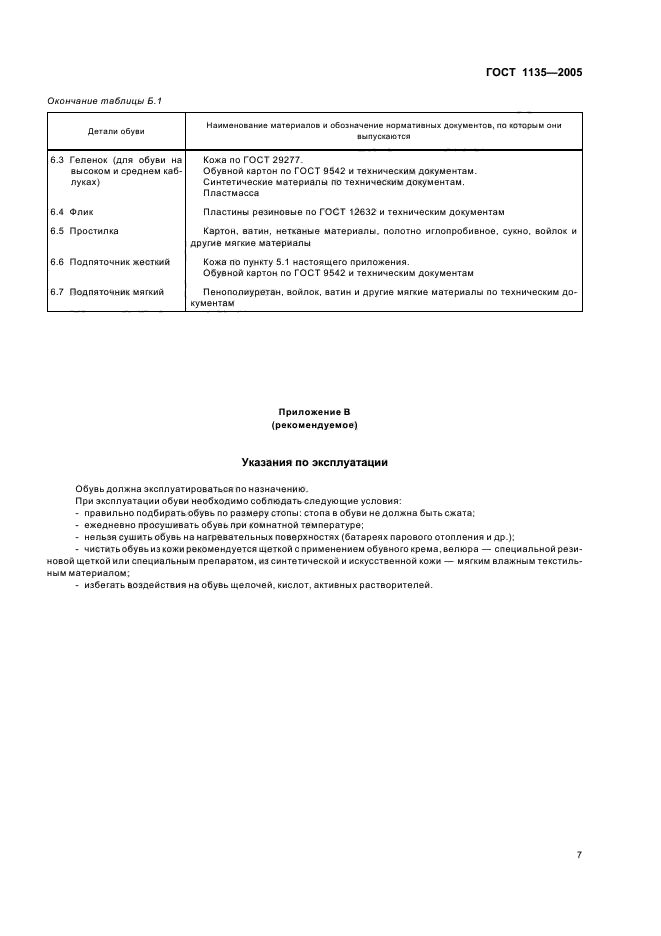 ГОСТ 1135—2005

Окончание таблицы Б.1

| Детали обуви | Наименование материалов и обозначение нормативных документов, по которым они выпускаются |
|---|---|
| 6.3 Геленок (для обуви на высоком и среднем каблуках) | Кожа по ГОСТ 29277. Обувной картон по ГОСТ 9542 и техническим документам. Синтетические материалы по техническим документам. Пластмасса |
| 6.4 Флик | Пластины резиновые по ГОСТ 12632 и техническим документам |
| 6.5 Простилка | Картон, ватин, нетканые материалы, полотно иглопробивное, сукно, войлок и другие мягкие материалы |
| 6.6 Подпяточник жесткий | Кожа по пункту 5.1 настоящего приложения. Обувной картон по ГОСТ 9542 и техническим документам |
| 6.7 Подпяточник мягкий | Пенополиуретан, войлок, ватин и другие мягкие материалы по техническим документам |

Приложение В
(рекомендуемое)

Указания по эксплуатации

Обувь должна эксплуатироваться по назначению.
При эксплуатации обуви необходимо соблюдать следующие условия:
- правильно подбирать обувь по размеру стопы: стопа в обуви не должна быть сжата;
- ежедневно просушивать обувь при комнатной температуре;
- нельзя сушить обувь на нагревательных поверхностях (батареях парового отопления и др.);
- чистить обувь из кожи рекомендуется щеткой с применением обувного крема, велюра — специальной резиновой щеткой или специальным препаратом, из синтетической и искусственной кожи — мягким влажным текстильным материалом;
- избегать воздействия на обувь щелочей, кислот, активных растворителей.

7